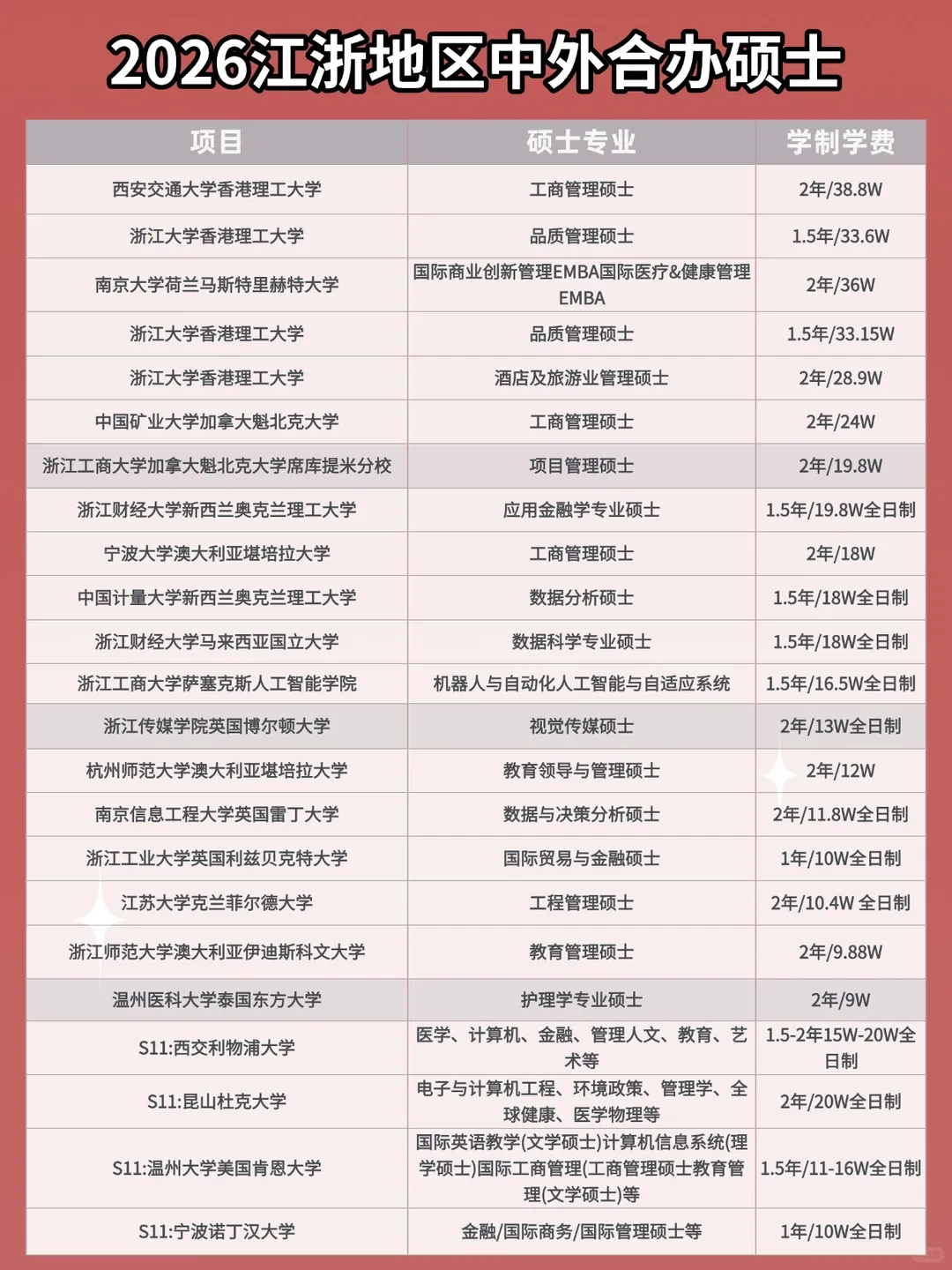 2026江浙地区中外合办硕士

| 项目 | 硕士专业 | 学制学费 |
|---|---|---|
| 西安交通大学香港理工大学 | 工商管理硕士 | 2年/38.8W |
| 浙江大学香港理工大学 | 品质管理硕士 | 1.5年/33.6W |
| 南京大学荷兰马斯特里赫特大学 | 国际商业创新管理EMBA国际医疗&健康管理EMBA | 2年/36W |
| 浙江大学香港理工大学 | 品质管理硕士 | 1.5年/33.15W |
| 浙江大学香港理工大学 | 酒店及旅游业管理硕士 | 2年/28.9W |
| 中国矿业大学加拿大魁北克大学 | 工商管理硕士 | 2年/24W |
| 浙江工商大学加拿大魁北克大学席库提米分校 | 项目管理硕士 | 2年/19.8W |
| 浙江财经大学新西兰奥克兰理工大学 | 应用金融学专业硕士 | 1.5年/19.8W全日制 |
| 宁波大学澳大利亚堪培拉大学 | 工商管理硕士 | 2年/18W |
| 中国计量大学新西兰奥克兰理工大学 | 数据分析硕士 | 1.5年/18W全日制 |
| 浙江财经大学马来西亚国立大学 | 数据科学专业硕士 | 1.5年/18W全日制 |
| 浙江工商大学萨塞克斯人工智能学院 | 机器人与自动化人工智能与自适应系统 | 1.5年/16.5W全日制 |
| 浙江传媒学院英国博尔顿大学 | 视觉传媒硕士 | 2年/13W全日制 |
| 杭州师范大学澳大利亚堪培拉大学 | 教育领导与管理硕士 | 2年/12W |
| 南京信息工程大学英国雷丁大学 | 数据与决策分析硕士 | 2年/11.8W全日制 |
| 浙江工业大学英国利兹贝克特大学 | 国际贸易与金融硕士 | 1年/10W全日制 |
| 江苏大学克兰菲尔德大学 | 工程管理硕士 | 2年/10.4W 全日制 |
| 浙江师范大学澳大利亚伊迪斯科文大学 | 教育管理硕士 | 2年/9.88W |
| 温州医科大学泰国东方大学 | 护理学专业硕士 | 2年/9W |
| S11:西交利物浦大学 | 医学、计算机、金融、管理人文、教育、艺术等 | 1.5-2年15W-20W全日制 |
| S11:昆山杜克大学 | 电子与计算机工程、环境政策、管理学、全球健康、医学物理等 | 2年/20W全日制 |
| S11:温州大学美国肯恩大学 | 国际英语教学(文学硕士)计算机信息系统(理学硕士)国际工商管理(工商管理硕士教育管理(文学硕士)等 | 1.5年/11-16W全日制 |
| S11:宁波诺丁汉大学 | 金融/国际商务/国际管理硕士等 | 1年/10W全日制 |